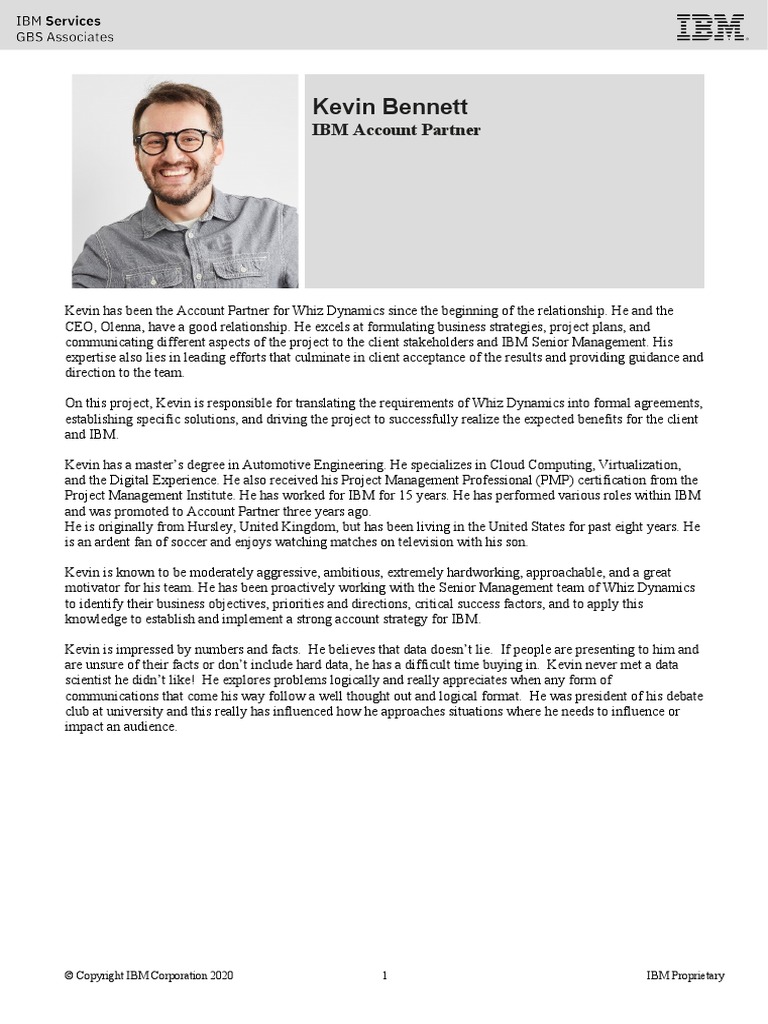 IBM Services
GBS Associates

IBM

Kevin Bennett
IBM Account Partner

Kevin has been the Account Partner for Whiz Dynamics since the beginning of the relationship. He and the CEO, Olenna, have a good relationship. He excels at formulating business strategies, project plans, and communicating different aspects of the project to the client stakeholders and IBM Senior Management. His expertise also lies in leading efforts that culminate in client acceptance of the results and providing guidance and direction to the team.

On this project, Kevin is responsible for translating the requirements of Whiz Dynamics into formal agreements, establishing specific solutions, and driving the project to successfully realize the expected benefits for the client and IBM.

Kevin has a master's degree in Automotive Engineering. He specializes in Cloud Computing, Virtualization, and the Digital Experience. He also received his Project Management Professional (PMP) certification from the Project Management Institute. He has worked for IBM for 15 years. He has performed various roles within IBM and was promoted to Account Partner three years ago.
He is originally from Hursley, United Kingdom, but has been living in the United States for past eight years. He is an ardent fan of soccer and enjoys watching matches on television with his son.

Kevin is known to be moderately aggressive, ambitious, extremely hardworking, approachable, and a great motivator for his team. He has been proactively working with the Senior Management team of Whiz Dynamics to identify their business objectives, priorities and directions, critical success factors, and to apply this knowledge to establish and implement a strong account strategy for IBM.

Kevin is impressed by numbers and facts. He believes that data doesn't lie. If people are presenting to him and are unsure of their facts or don't include hard data, he has a difficult time buying in. Kevin never met a data scientist he didn't like! He explores problems logically and really appreciates when any form of communications that come his way follow a well thought out and logical format. He was president of his debate club at university and this really has influenced how he approaches situations where he needs to influence or impact an audience.

© Copyright IBM Corporation 2020 1 IBM Proprietary